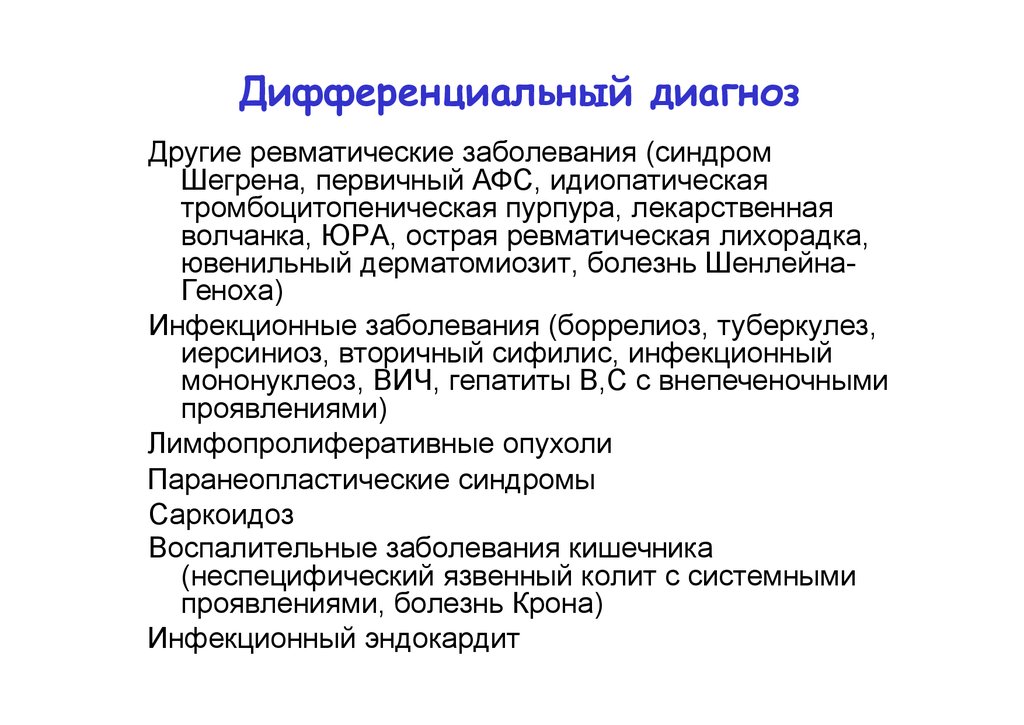 Дифференциальный диагноз

Другие ревматические заболевания (синдром Шегрена, первичный АФС, идиопатическая тромбоцитопеническая пурпура, лекарственная волчанка, ЮРА, острая ревматическая лихорадка, ювенильный дерматомиозит, болезнь Шенлейна-Геноха)

Инфекционные заболевания (боррелиоз, туберкулез, иерсиниоз, вторичный сифилис, инфекционный мононуклеоз, ВИЧ, гепатиты В,С с внепеченочными проявлениями)

Лимфопролиферативные опухоли

Паранеопластические синдромы

Саркоидоз

Воспалительные заболевания кишечника (неспецифический язвенный колит с системными проявлениями, болезнь Крона)

Инфекционный эндокардит